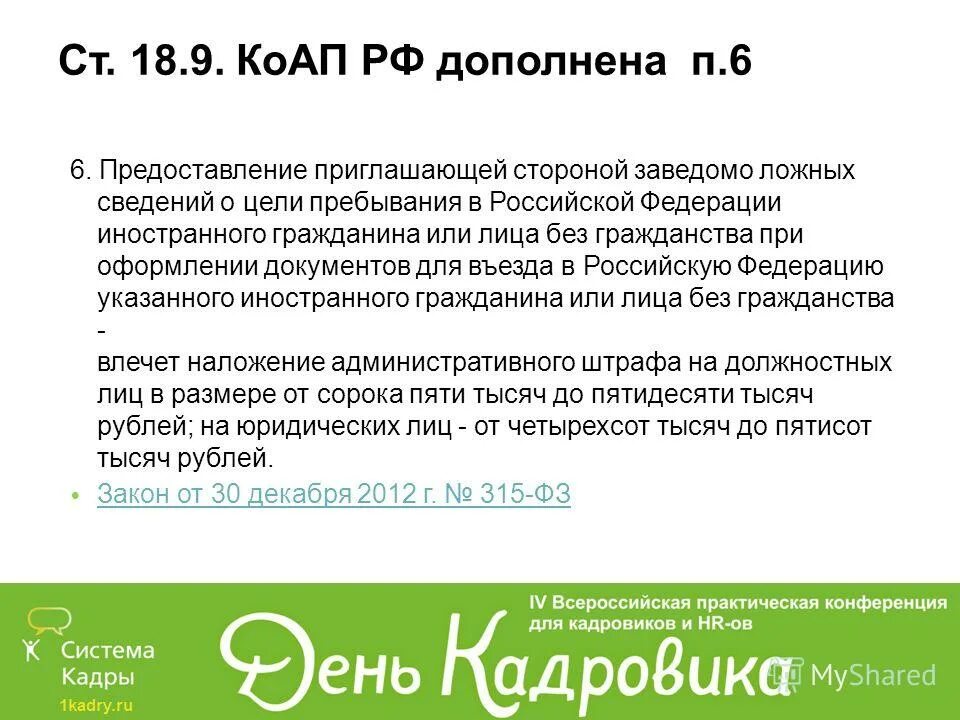 Ст. 18.9. КоАП РФ дополнена п.6

6. Предоставление приглашающей стороной заведомо ложных сведений о цели пребывания в Российской Федерации иностранного гражданина или лица без гражданства при оформлении документов для въезда в Российскую Федерацию указанного иностранного гражданина или лица без гражданства -
влечет наложение административного штрафа на должностных лиц в размере от сорока пяти тысяч до пятидесяти тысяч рублей; на юридических лиц - от четырехсот тысяч до пятисот тысяч рублей.

• Закон от 30 декабря 2012 г. № 315-ФЗ

Система Кадры
1kadry.ru

IV Всероссийская практическая конференция для кадровиков и HR-ов

День Кадровика

MyShared